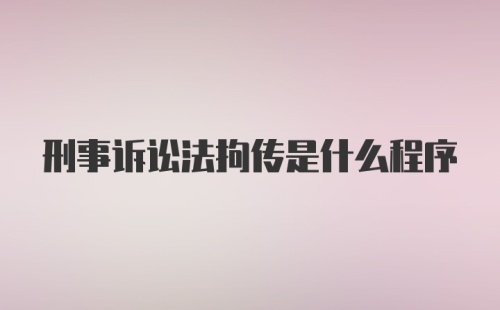 刑事诉讼法拘传是什么程序